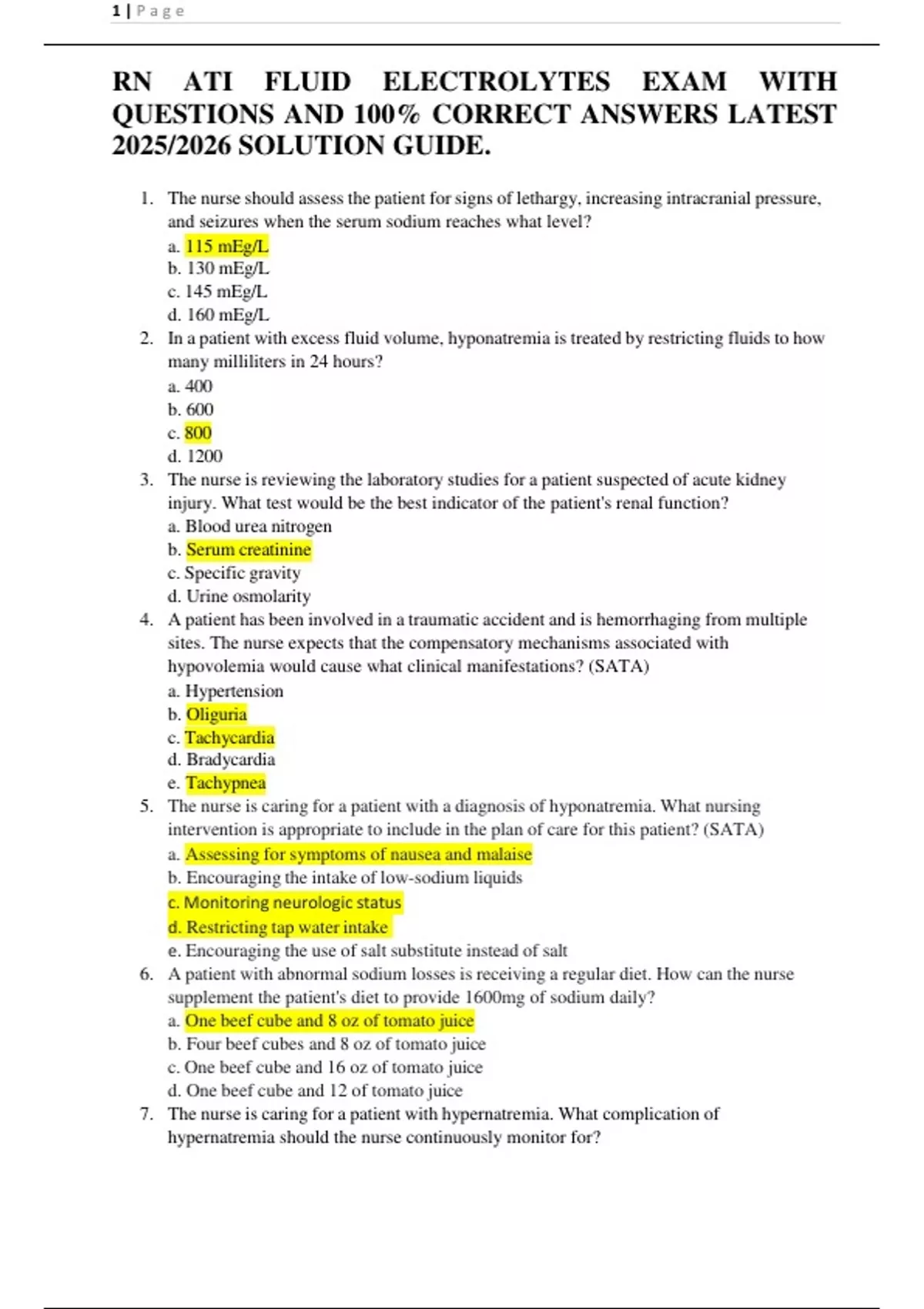 1 | Page

RN ATI FLUID ELECTROLYTES EXAM WITH QUESTIONS AND 100% CORRECT ANSWERS LATEST 2025/2026 SOLUTION GUIDE.

1. The nurse should assess the patient for signs of lethargy, increasing intracranial pressure, and seizures when the serum sodium reaches what level?
a. 115 mEg/L
b. 130 mEg/L
c. 145 mEg/L
d. 160 mEg/L
2. In a patient with excess fluid volume, hyponatremia is treated by restricting fluids to how many milliliters in 24 hours?
a. 400
b. 600
c. 800
d. 1200
3. The nurse is reviewing the laboratory studies for a patient suspected of acute kidney injury. What test would be the best indicator of the patient's renal function?
a. Blood urea nitrogen
b. Serum creatinine
c. Specific gravity
d. Urine osmolarity
4. A patient has been involved in a traumatic accident and is hemorrhaging from multiple sites. The nurse expects that the compensatory mechanisms associated with hypovolemia would cause what clinical manifestations? (SATA)
a. Hypertension
b. Oliguria
c. Tachycardia
d. Bradycardia
e. Tachypnea
5. The nurse is caring for a patient with a diagnosis of hyponatremia. What nursing intervention is appropriate to include in the plan of care for this patient? (SATA)
a. Assessing for symptoms of nausea and malaise
b. Encouraging the intake of low-sodium liquids
c. Monitoring neurologic status
d. Restricting tap water intake
e. Encouraging the use of salt substitute instead of salt
6. A patient with abnormal sodium losses is receiving a regular diet. How can the nurse supplement the patient's diet to provide 1600mg of sodium daily?
a. One beef cube and 8 oz of tomato juice
b. Four beef cubes and 8 oz of tomato juice
c. One beef cube and 16 oz of tomato juice
d. One beef cube and 12 of tomato juice
7. The nurse is caring for a patient with hypernatremia. What complication of hypernatremia should the nurse continuously monitor for?